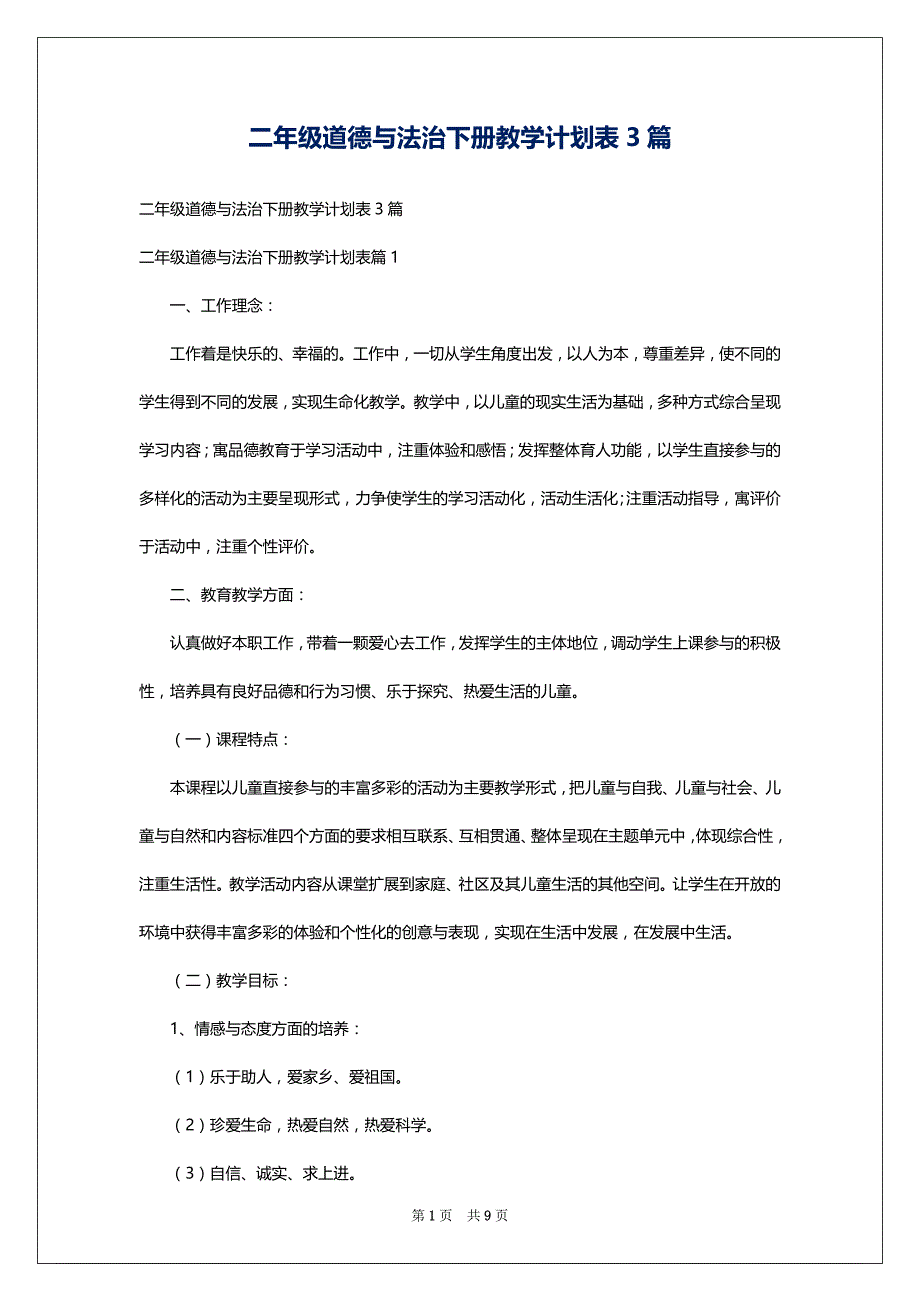 二年级道德与法治下册教学计划表 3 篇

二年级道德与法治下册教学计划表 3 篇

二年级道德与法治下册教学计划表篇 1

一、工作理念：

工作着是快乐的、幸福的。工作中，一切从学生角度出发，以人为本，尊重差异，使不同的学生得到不同的发展，实现生命化教学。教学中，以儿童的现实生活为基础，多种方式综合呈现学习内容；寓品德教育于学习活动中，注重体验和感悟；发挥整体育人功能，以学生直接参与的多样化的活动为主要呈现形式，力争使学生的学习活动化，活动生活化;注重活动指导，寓评价于活动中，注重个性评价。

二、教育教学方面：

认真做好本职工作，带着一颗爱心去工作，发挥学生的主体地位，调动学生上课参与的积极性，培养具有良好品德和行为习惯、乐于探究、热爱生活的儿童。

（一）课程特点：

本课程以儿童直接参与的丰富多彩的活动为主要教学形式，把儿童与自我、儿童与社会、儿童与自然和内容标准四个方面的要求相互联系、互相贯通、整体呈现在主题单元中，体现综合性，注重生活性。教学活动内容从课堂扩展到家庭、社区及其儿童生活的其他空间。让学生在开放的环境中获得丰富多彩的体验和个性化的创意与表现，实现在生活中发展，在发展中生活。

（二）教学目标：

1、情感与态度方面的培养：

（1）乐于助人，爱家乡、爱祖国。

（2）珍爱生命，热爱自然，热爱科学。

（3）自信、诚实、求上进。

第 1 页　共 9 页